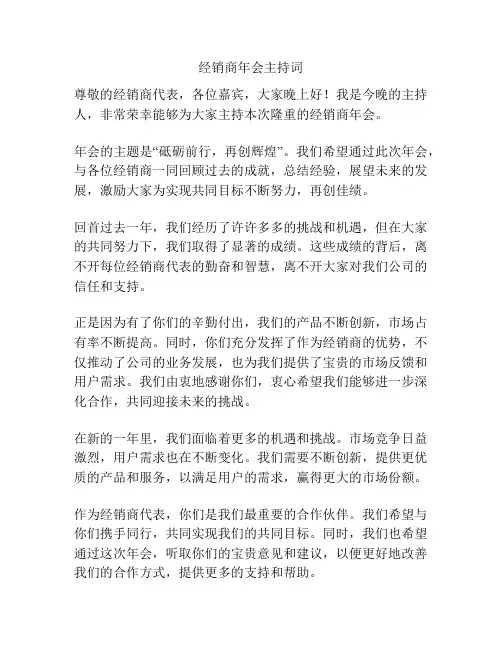 经销商年会主持词

尊敬的经销商代表，各位嘉宾，大家晚上好！我是今晚的主持人，非常荣幸能够为大家主持本次隆重的经销商年会。

年会的主题是“砥砺前行，再创辉煌”。我们希望通过此次年会，与各位经销商一同回顾过去的成就，总结经验，展望未来的发展，激励大家为实现共同目标不断努力，再创佳绩。

回首过去一年，我们经历了许许多多的挑战和机遇，但在大家的共同努力下，我们取得了显著的成绩。这些成绩的背后，离不开每位经销商代表的勤奋和智慧，离不开大家对我们公司的信任和支持。

正是因为有了你们的辛勤付出，我们的产品不断创新，市场占有率不断提高。同时，你们充分发挥了作为经销商的优势，不仅推动了公司的业务发展，也为我们提供了宝贵的市场反馈和用户需求。我们由衷地感谢你们，衷心希望我们能够进一步深化合作，共同迎接未来的挑战。

在新的一年里，我们面临着更多的机遇和挑战。市场竞争日益激烈，用户需求也在不断变化。我们需要不断创新，提供更优质的产品和服务，以满足用户的需求，赢得更大的市场份额。

作为经销商代表，你们是我们最重要的合作伙伴。我们希望与你们携手同行，共同实现我们的共同目标。同时，我们也希望通过这次年会，听取你们的宝贵意见和建议，以便更好地改善我们的合作方式，提供更多的支持和帮助。